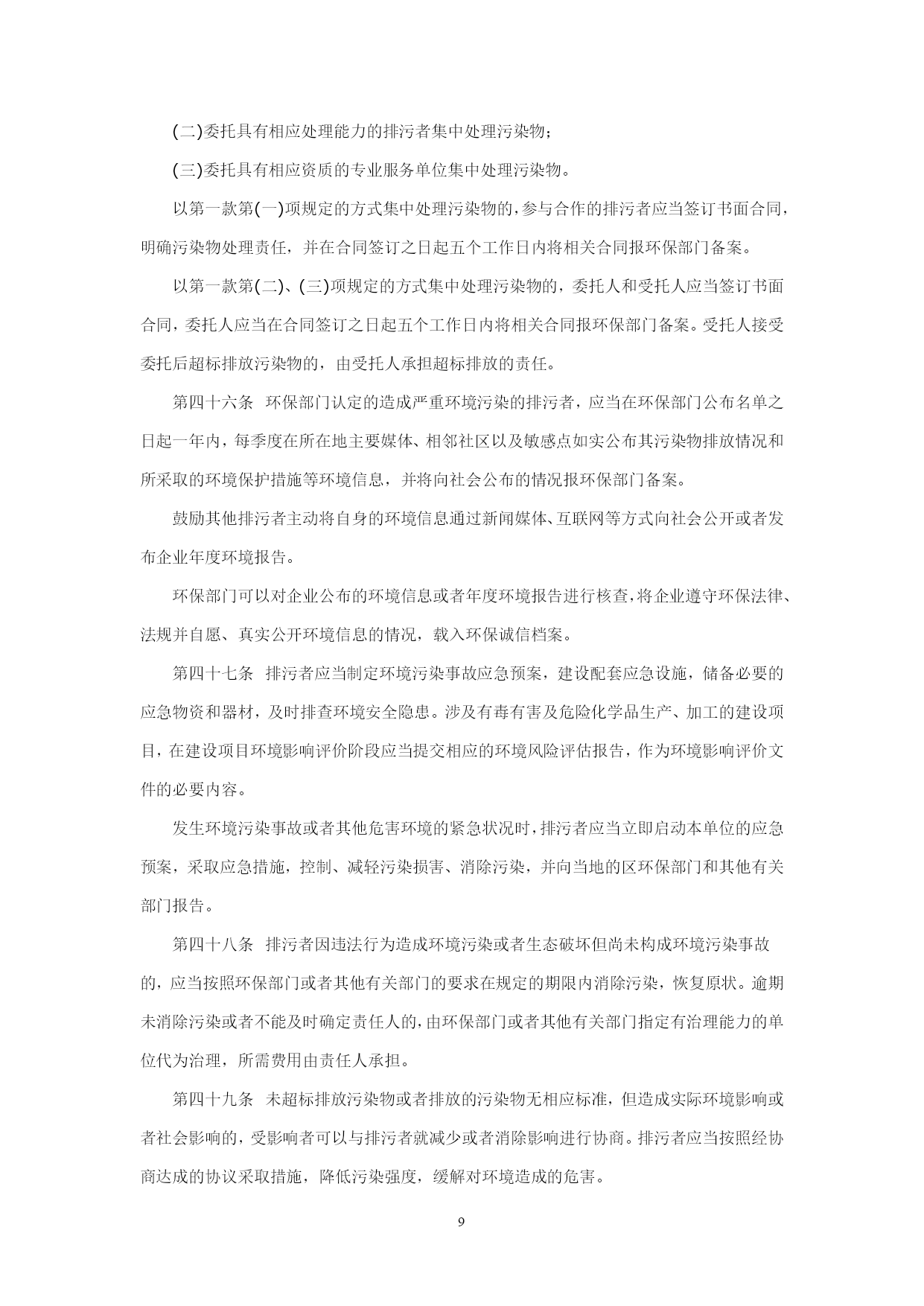 (二)委托具有相应处理能力的排污者集中处理污染物；

(三)委托具有相应资质的专业服务单位集中处理污染物。

以第一款第(一)项规定的方式集中处理污染物的，参与合作的排污者应当签订书面合同，明确污染物处理责任，并在合同签订之日起五个工作日内将相关合同报环保部门备案。

以第一款第(二)、(三)项规定的方式集中处理污染物的，委托人和受托人应当签订书面合同，委托人应当在合同签订之日起五个工作日内将相关合同报环保部门备案。受托人接受委托后超标排放污染物的，由受托人承担超标排放的责任。

第四十六条　环保部门认定的造成严重环境污染的排污者，应当在环保部门公布名单之日起一年内，每季度在所在地主要媒体、相邻社区以及敏感点如实公布其污染物排放情况和所采取的环境保护措施等环境信息，并将向社会公布的情况报环保部门备案。

鼓励其他排污者主动将自身的环境信息通过新闻媒体、互联网等方式向社会公开或者发布企业年度环境报告。

环保部门可以对企业公布的环境信息或者年度环境报告进行核查，将企业遵守环保法律、法规并自愿、真实公开环境信息的情况，载入环保诚信档案。

第四十七条　排污者应当制定环境污染事故应急预案，建设配套应急设施，储备必要的应急物资和器材，及时排查环境安全隐患。涉及有毒有害及危险化学品生产、加工的建设项目，在建设项目环境影响评价阶段应当提交相应的环境风险评估报告，作为环境影响评价文件的必要内容。

发生环境污染事故或者其他危害环境的紧急状况时，排污者应当立即启动本单位的应急预案，采取应急措施，控制、减轻污染损害、消除污染，并向当地的区环保部门和其他有关部门报告。

第四十八条　排污者因违法行为造成环境污染或者生态破坏但尚未构成环境污染事故的，应当按照环保部门或者其他有关部门的要求在规定的期限内消除污染，恢复原状。逾期未消除污染或者不能及时确定责任人的，由环保部门或者其他有关部门指定有治理能力的单位代为治理，所需费用由责任人承担。

第四十九条　未超标排放污染物或者排放的污染物无相应标准，但造成实际环境影响或者社会影响的，受影响者可以与排污者就减少或者消除影响进行协商。排污者应当按照经协商达成的协议采取措施，降低污染强度，缓解对环境造成的危害。

9